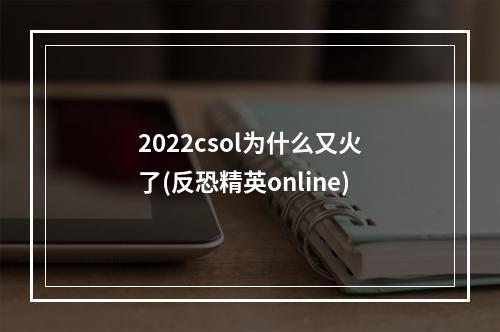 2022csol为什么又火了(反恐精英online)